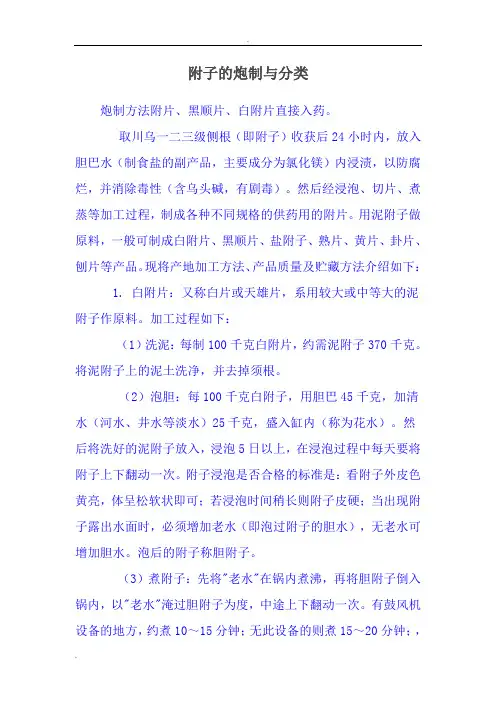 附子的炮制与分类

炮制方法附片、黑顺片、白附片直接入药。

取川乌一二三级侧根（即附子）收获后 24 小时内，放入胆巴水（制食盐的副产品，主要成分为氯化镁）内浸渍，以防腐烂，并消除毒性（含乌头碱，有剧毒）。然后经浸泡、切片、煮蒸等加工过程，制成各种不同规格的供药用的附片。用泥附子做原料，一般可制成白附片、黑顺片、盐附子、熟片、黄片、卦片、刨片等产品。现将产地加工方法、产品质量及贮藏方法介绍如下：

1. 白附片：又称白片或天雄片，系用较大或中等大的泥附子作原料。加工过程如下：

（1）洗泥：每制 100 千克白附片，约需泥附子 370 千克。将泥附子上的泥土洗净，并去掉须根。

（2）泡胆：每 100 千克白附子，用胆巴 45 千克，加清水（河水、井水等淡水）25 千克，盛入缸内（称为花水）。然后将洗好的泥附子放入，浸泡 5 日以上，在浸泡过程中每天要将附子上下翻动一次。附子浸泡是否合格的标准是：看附子外皮色黄亮，体呈松软状即可；若浸泡时间稍长则附子皮硬；当出现附子露出水面时，必须增加老水（即泡过附子的胆水），无老水可增加胆水。泡后的附子称胆附子。

（3）煮附子：先将"老水"在锅内煮沸，再将胆附子倒入锅内，以"老水"淹过胆附子为度，中途上下翻动一次。有鼓风机设备的地方，约煮 10～15 分钟；无此设备的则煮 15～20 分钟；，